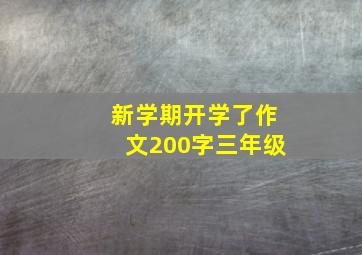 新学期开学了作文200字三年级